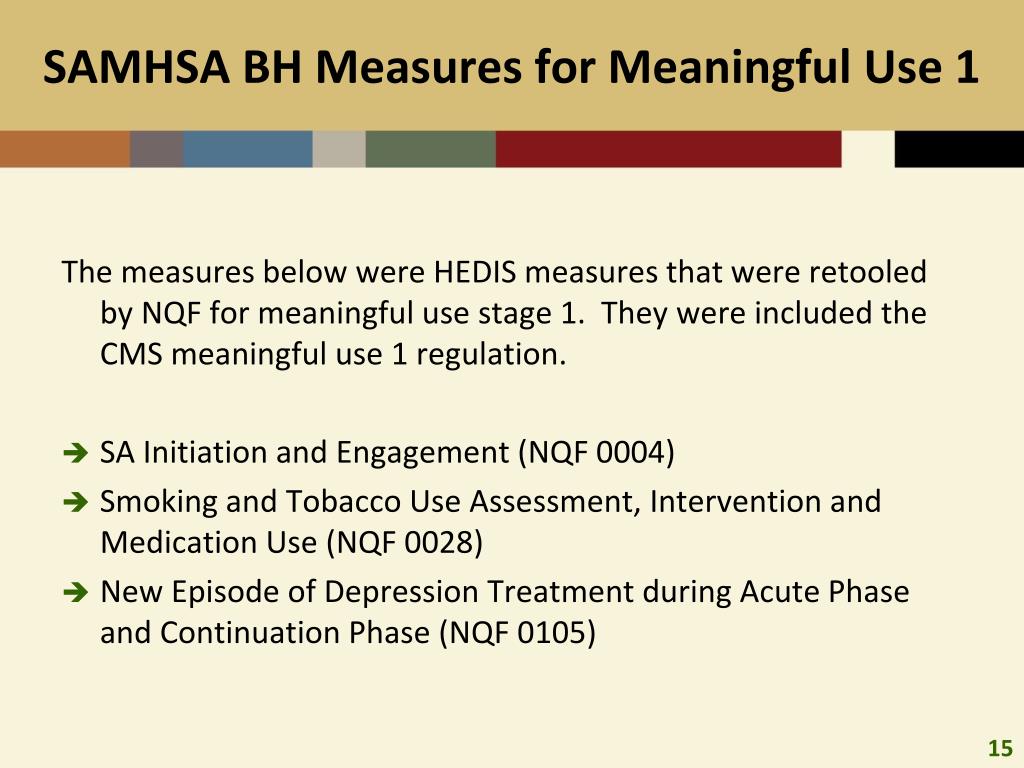 SAMHSA BH Measures for Meaningful Use 1

The measures below were HEDIS measures that were retooled by NQF for meaningful use stage 1. They were included the CMS meaningful use 1 regulation.

➔ SA Initiation and Engagement (NQF 0004)
➔ Smoking and Tobacco Use Assessment, Intervention and Medication Use (NQF 0028)
➔ New Episode of Depression Treatment during Acute Phase and Continuation Phase (NQF 0105)

15